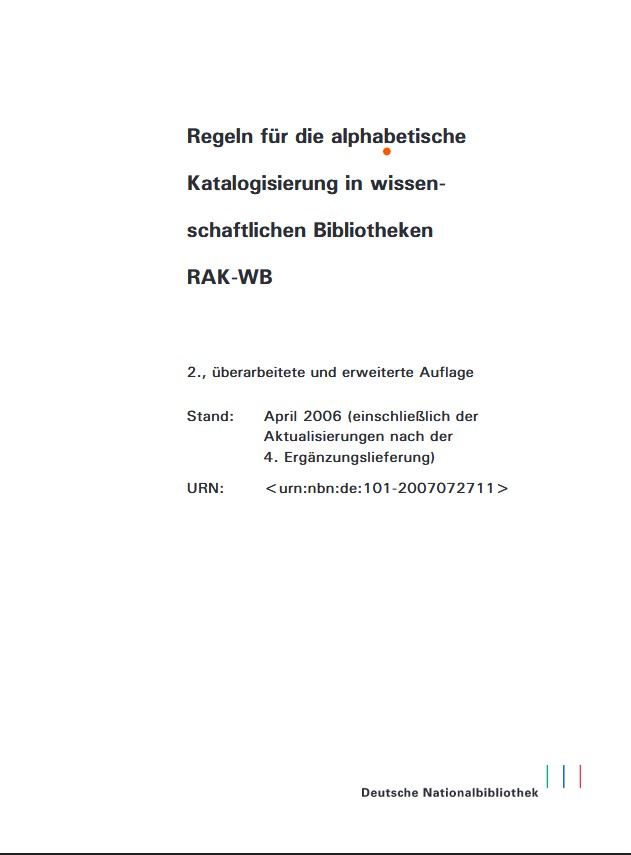 Regeln für die alphabetische Katalogisierung in wissenschaftlichen Bibliotheken
RAK-WB

2., überarbeitete und erweiterte Auflage

Stand: April 2006 (einschließlich der Aktualisierungen nach der 4. Ergänzungslieferung)

URN: <urn:nbn:de:101-2007072711>

Deutsche Nationalbibliothek